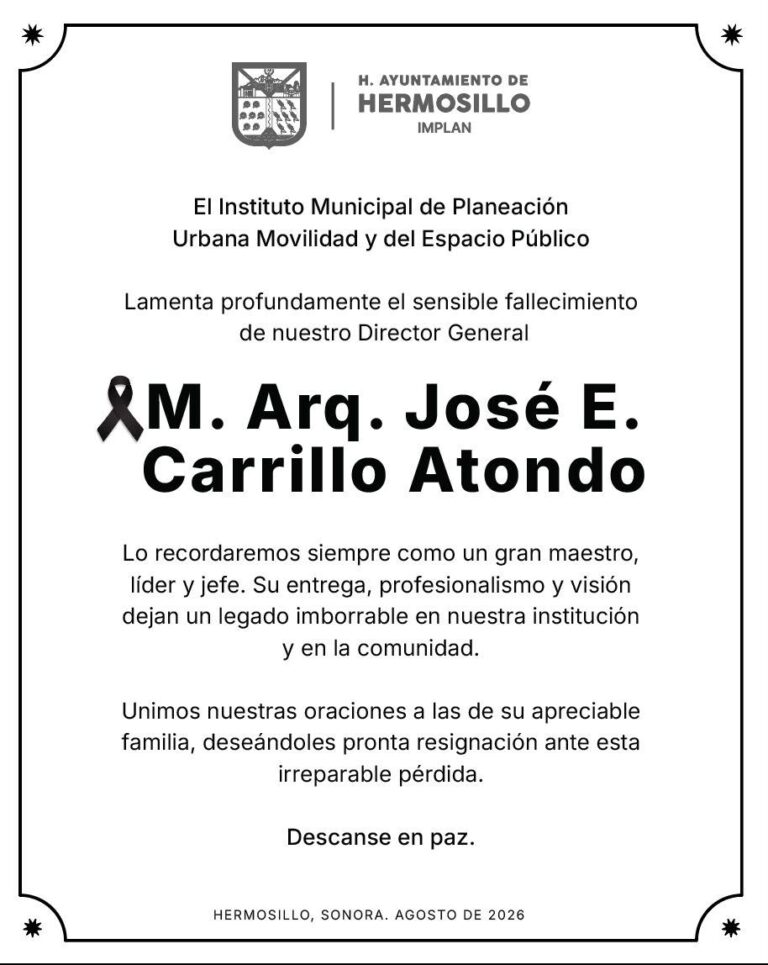 H. AYUNTAMIENTO DE
HERMOSILLO
IMPLAN

El Instituto Municipal de Planeación Urbana Movilidad y del Espacio Público

Lamenta profundamente el sensible fallecimiento de nuestro Director General

M. Arq. José E. Carrillo Atondo

Lo recordaremos siempre como un gran maestro, líder y jefe. Su entrega, profesionalismo y visión dejan un legado imborrable en nuestra institución y en la comunidad.

Unimos nuestras oraciones a las de su apreciable familia, deseándoles pronta resignación ante esta irreparable pérdida.

Descanse en paz.

HERMOSILLO, SONORA. AGOSTO DE 2026